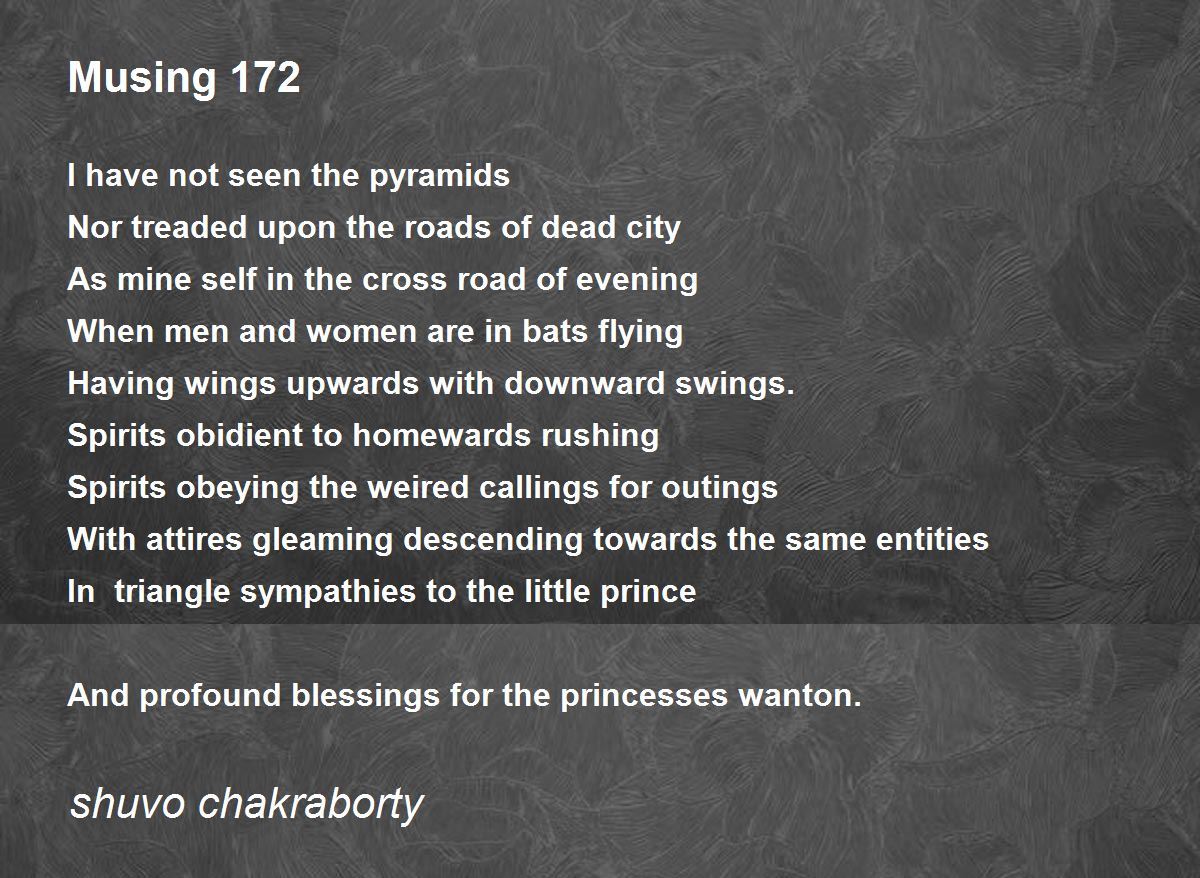 Musing 172

I have not seen the pyramids
Nor treaded upon the roads of dead city
As mine self in the cross road of evening
When men and women are in bats flying
Having wings upwards with downward swings.
Spirits obidient to homewards rushing
Spirits obeying the weired callings for outings
With attires gleaming descending towards the same entities
In triangle sympathies to the little prince

And profound blessings for the princesses wanton.

shuvo chakraborty